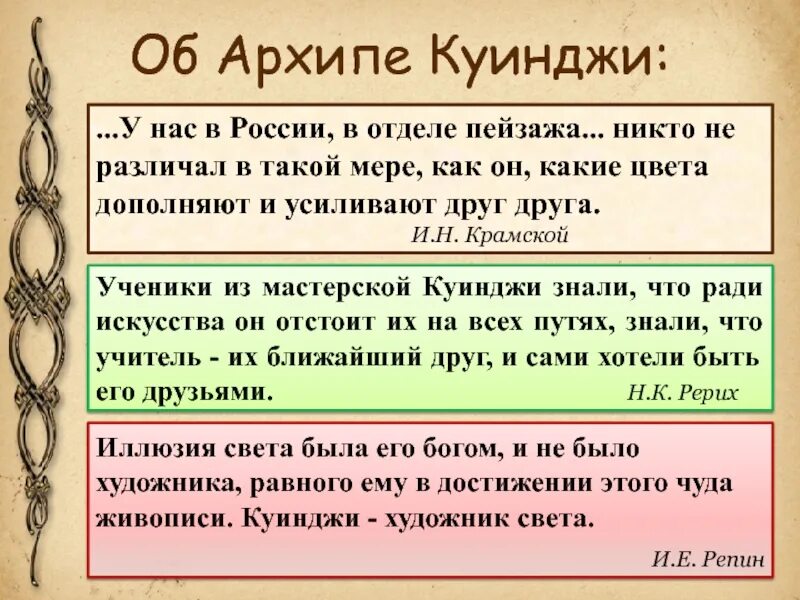 Об Архипе Куинджи:

...У нас в России, в отделе пейзажа... никто не различал в такой мере, как он, какие цвета дополняют и усиливают друг друга.

И.Н. Крамской

Ученики из мастерской Куинджи знали, что ради искусства он отстоит их на всех путях, знали, что учитель - их ближайший друг, и сами хотели быть его друзьями.

Н.К. Рерих

Иллюзия света была его богом, и не было художника, равного ему в достижении этого чуда живописи. Куинджи - художник света.

И.Е. Репин